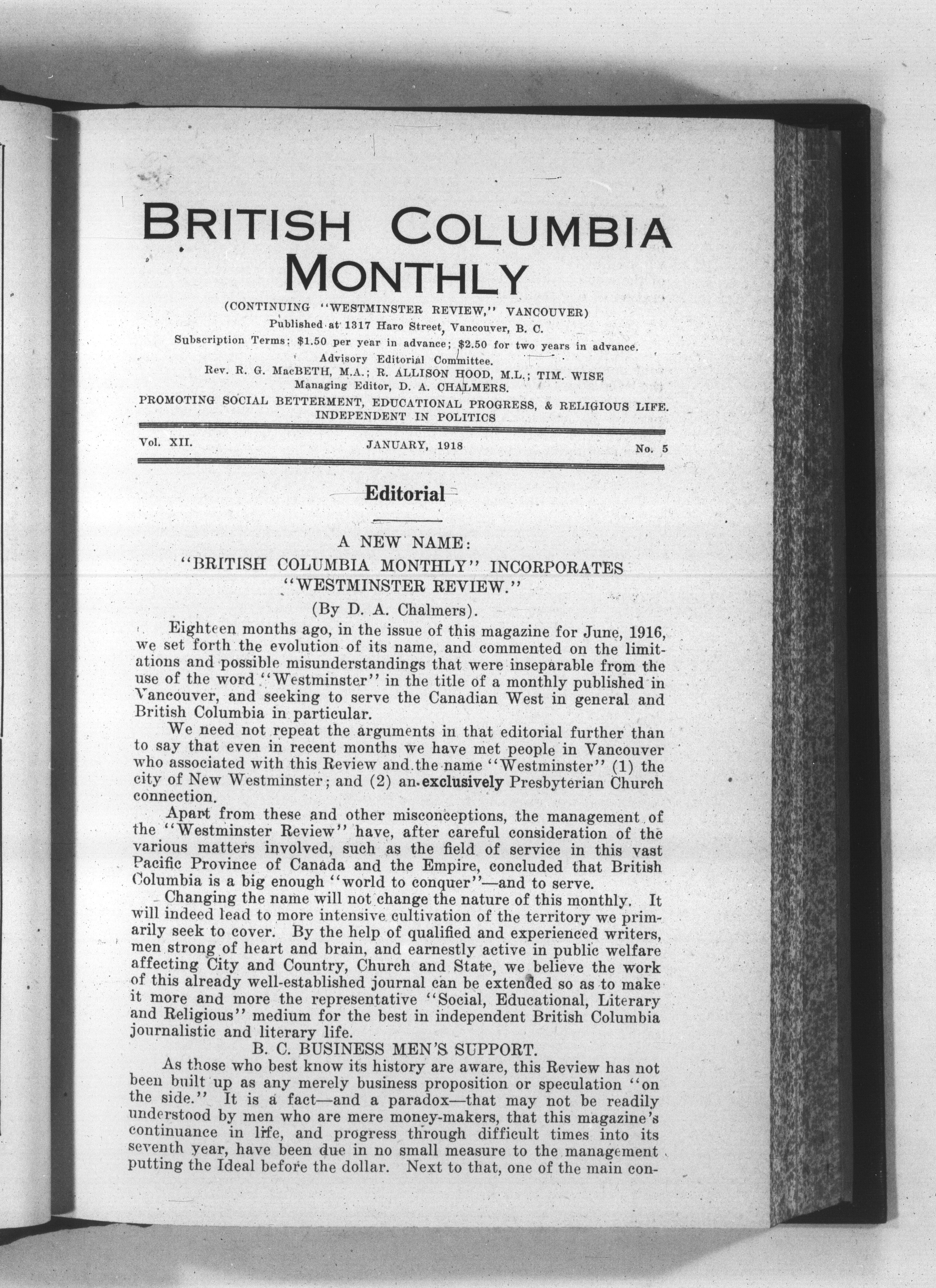 BRITISH COLUMBIA MONTHLY

(CONTINUING "WESTMINSTER REVIEW," VANCOUVER)

Published at 1317 Haro Street, Vancouver, B. C.

Subscription Terms: $1.50 per year in advance; $2.50 for two years in advance.

Advisory Editorial Committee.

Rev. R. G. MacBETH, M.A.; R. ALLISON HOOD, M.L.; TIM. WISE

Managing Editor, D. A. CHALMERS.

PROMOTING SOCIAL BETTERMENT, EDUCATIONAL PROGRESS, & RELIGIOUS LIFE.

INDEPENDENT IN POLITICS

Vol. XII. JANUARY, 1918 No. 5

Editorial

A NEW NAME:

"BRITISH COLUMBIA MONTHLY" INCORPORATES "WESTMINSTER REVIEW."

(By D. A. Chalmers).

Eighteen months ago, in the issue of this magazine for June, 1916, we set forth the evolution of its name, and commented on the limitations and possible misunderstandings that were inseparable from the use of the word "Westminster" in the title of a monthly published in Vancouver, and seeking to serve the Canadian West in general and British Columbia in particular.

We need not repeat the arguments in that editorial further than to say that even in recent months we have met people in Vancouver who associated with this Review and the name "Westminster" (1) the city of New Westminster; and (2) an exclusively Presbyterian Church connection.

Apart from these and other misconceptions, the management of the "Westminster Review" have, after careful consideration of the various matters involved, such as the field of service in this vast Pacific Province of Canada and the Empire, concluded that British Columbia is a big enough "world to conquer"—and to serve.

Changing the name will not change the nature of this monthly. It will indeed lead to more intensive cultivation of the territory we primarily seek to cover. By the help of qualified and experienced writers, men strong of heart and brain, and earnestly active in public welfare affecting City and Country, Church and State, we believe the work of this already well-established journal can be extended so as to make it more and more the representative "Social, Educational, Literary and Religious" medium for the best in independent British Columbia journalistic and literary life.

B. C. BUSINESS MEN'S SUPPORT.

As those who best know its history are aware, this Review has not been built up as any merely business proposition or speculation "on the side." It is a fact—and a paradox—that may not be readily understood by men who are mere money-makers, that this magazine's continuance in life, and progress through difficult times into its seventh year, have been due in no small measure to the management putting the Ideal before the dollar. Next to that, one of the main con-